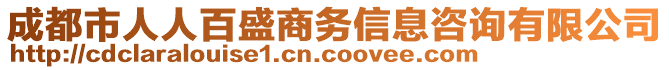 成都市人人百盛商务信息咨询有限公司
http://cdclaralouise1.cn.coovee.com